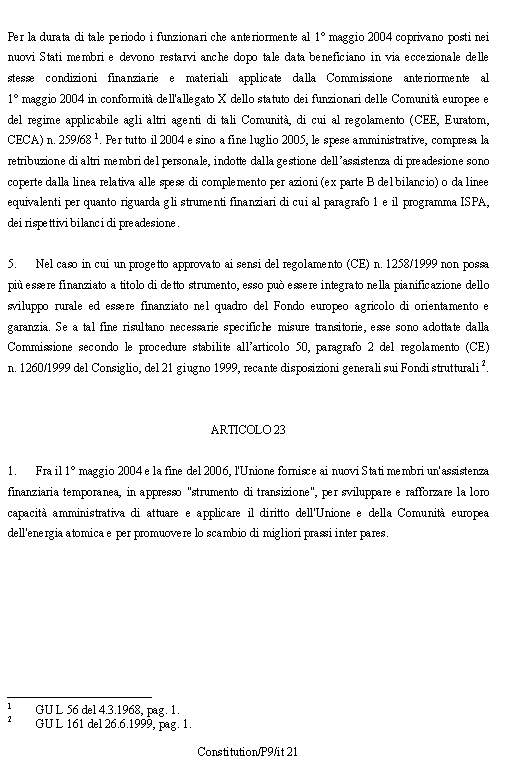 Per la durata di tale periodo i funzionari che anteriormente al 1° maggio 2004 coprivano posti nei nuovi Stati membri e devono restarvi anche dopo tale data beneficiano in via eccezionale delle stesse condizioni finanziarie e materiali applicate dalla Commissione anteriormente al 1° maggio 2004 in conformità dell'allegato X dello statuto dei funzionari delle Comunità europee e del regime applicabile agli altri agenti di tali Comunità, di cui al regolamento (CEE, Euratom, CECA) n. 259/68 $^1$. Per tutto il 2004 e sino a fine luglio 2005, le spese amministrative, compresa la retribuzione di altri membri del personale, indotte dalla gestione dell'assistenza di preadesione sono coperte dalla linea relativa alle spese di complemento per azioni (ex parte B del bilancio) o da linee equivalenti per quanto riguarda gli strumenti finanziari di cui al paragrafo 1 e il programma ISPA, dei rispettivi bilanci di preadesione.

5. Nel caso in cui un progetto approvato ai sensi del regolamento (CE) n. 1258/1999 non possa più essere finanziato a titolo di detto strumento, esso può essere integrato nella pianificazione dello sviluppo rurale ed essere finanziato nel quadro del Fondo europeo agricolo di orientamento e garanzia. Se a tal fine risultano necessarie specifiche misure transitorie, esse sono adottate dalla Commissione secondo le procedure stabilite all'articolo 50, paragrafo 2 del regolamento (CE) n. 1260/1999 del Consiglio, del 21 giugno 1999, recante disposizioni generali sui Fondi strutturali $^2$.

ARTICOLO 23

1. Fra il 1° maggio 2004 e la fine del 2006, l'Unione fornisce ai nuovi Stati membri un'assistenza finanziaria temporanea, in appresso "strumento di transizione", per sviluppare e rafforzare la loro capacità amministrativa di attuare e applicare il diritto dell'Unione e della Comunità europea dell'energia atomica e per promuovere lo scambio di migliori prassi inter pares.

$^1$ GU L 56 del 4.3.1968, pag. 1.
$^2$ GU L 161 del 26.6.1999, pag. 1.

Constitution/P9/it 21